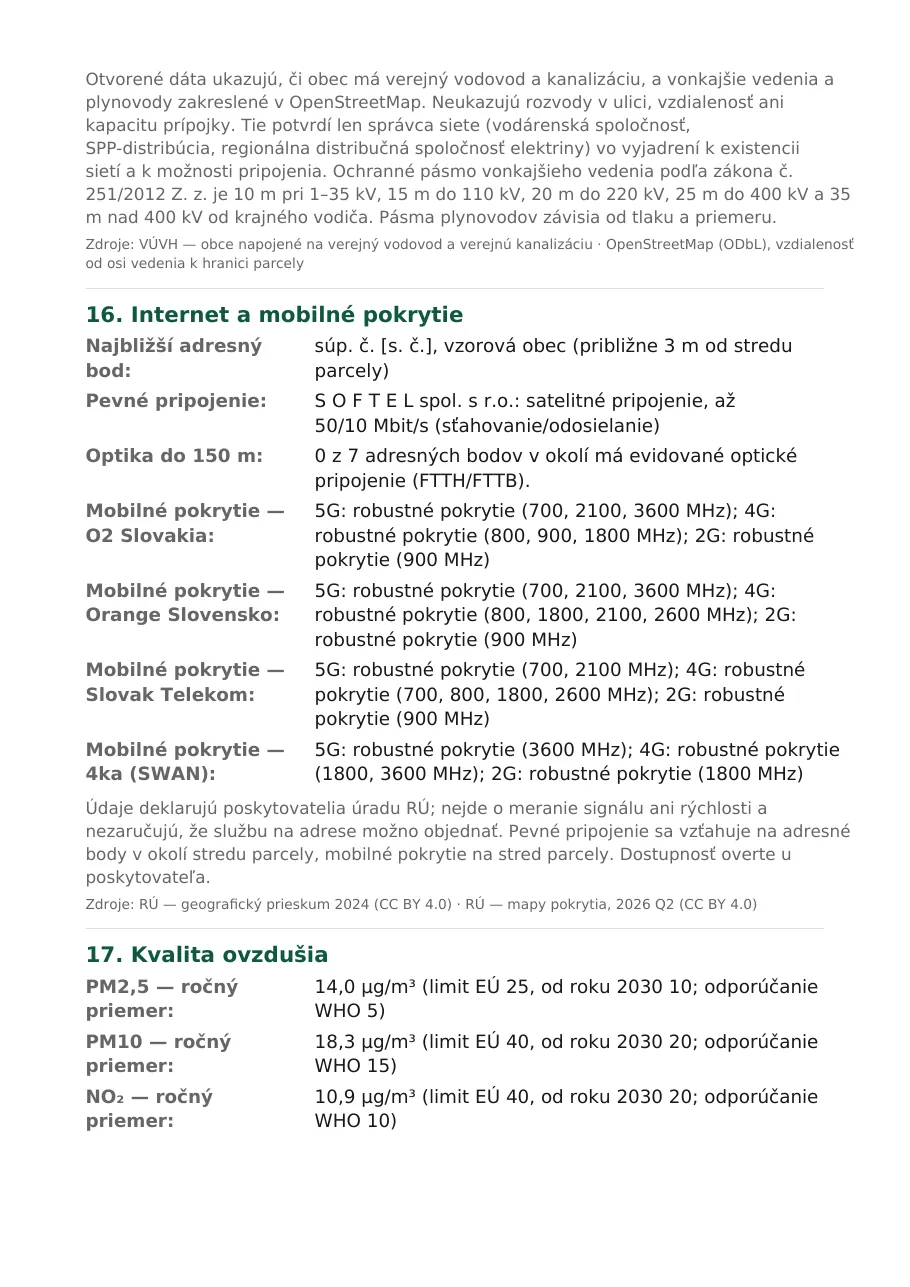 Otvorené dáta ukazujú, či obec má verejný vodovod a kanalizáciu, a vonkajšie vedenia a plynovody zakreslené v OpenStreetMap. Neukazujú rozvody v ulici, vzdialenosť ani kapacitu prípojky. Tie potvrdí len správca siete (vodárenská spoločnosť, SPP-distribúcia, regionálna distribučná spoločnosť elektriny) vo vyjadrení k existencii sietí a k možnosti pripojenia. Ochranné pásmo vonkajšieho vedenia podľa zákona č. 251/2012 Z. z. je 10 m pri 1–35 kV, 15 m do 110 kV, 20 m do 220 kV, 25 m do 400 kV a 35 m nad 400 kV od krajného vodiča. Pásma plynovodov závisia od tlaku a priemeru.

Zdroje: VÚVH — obce napojené na verejný vodovod a verejnú kanalizáciu · OpenStreetMap (ODbL), vzdialenosť od osi vedenia k hranici parcely

16. Internet a mobilné pokrytie

Najbližší adresný bod:
súp. č. [s. č.], vzorová obec (približne 3 m od stredu parcely)

Pevné pripojenie:
S O F T E L spol. s r.o.: satelitné pripojenie, až 50/10 Mbit/s (sťahovanie/odosielanie)

Optika do 150 m:
0 z 7 adresných bodov v okolí má evidované optické pripojenie (FTTH/FTTB).

Mobilné pokrytie — O2 Slovakia:
5G: robustné pokrytie (700, 2100, 3600 MHz); 4G: robustné pokrytie (800, 900, 1800 MHz); 2G: robustné pokrytie (900 MHz)

Mobilné pokrytie — Orange Slovensko:
5G: robustné pokrytie (700, 2100, 3600 MHz); 4G: robustné pokrytie (800, 1800, 2100, 2600 MHz); 2G: robustné pokrytie (900 MHz)

Mobilné pokrytie — Slovak Telekom:
5G: robustné pokrytie (700, 2100 MHz); 4G: robustné pokrytie (700, 800, 1800, 2600 MHz); 2G: robustné pokrytie (900 MHz)

Mobilné pokrytie — 4ka (SWAN):
5G: robustné pokrytie (3600 MHz); 4G: robustné pokrytie (1800, 3600 MHz); 2G: robustné pokrytie (1800 MHz)

Údaje deklarujú poskytovatelia úradu RÚ; nejde o meranie signálu ani rýchlosti a nezaručujú, že službu na adrese možno objednať. Pevné pripojenie sa vzťahuje na adresné body v okolí stredu parcely, mobilné pokrytie na stred parcely. Dostupnosť overte u poskytovateľa.

Zdroje: RÚ — geografický prieskum 2024 (CC BY 4.0) · RÚ — mapy pokrytia, 2026 Q2 (CC BY 4.0)

17. Kvalita ovzdušia

PM2,5 — ročný priemer:
14,0 µg/m³ (limit EÚ 25, od roku 2030 10; odporúčanie WHO 5)

PM10 — ročný priemer:
18,3 µg/m³ (limit EÚ 40, od roku 2030 20; odporúčanie WHO 15)

NO₂ — ročný priemer:
10,9 µg/m³ (limit EÚ 40, od roku 2030 20; odporúčanie WHO 10)